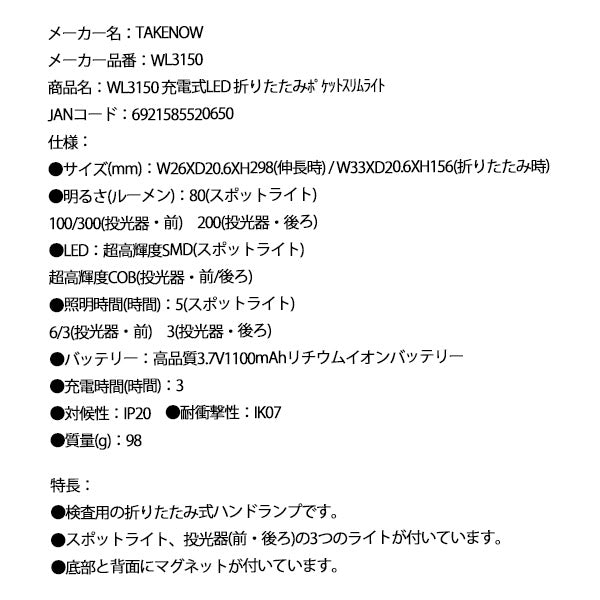 メーカー名：TAKENOW
メーカー品番：WL3150
商品名：WL3150 充電式LED 折りたたみﾎﾟｹｯﾄｽﾘﾑﾗｲﾄ
JANコード：6921585520650
仕様：
●サイズ(mm)：W26XD20.6XH298(伸長時) / W33XD20.6XH156(折りたたみ時)
●明るさ(ルーメン)：80(スポットライト)
100/300(投光器・前)　200(投光器・後ろ)
●LED：超高輝度SMD(スポットライト)
超高輝度COB(投光器・前/後ろ)
●照明時間(時間)：5(スポットライト)
6/3(投光器・前)　3(投光器・後ろ)
●バッテリー：高品質3.7V1100mAhリチウムイオンバッテリー
●充電時間(時間)：3
●対候性：IP20　●耐衝撃性：IK07
●質量(g)：98

特長：
●検査用の折りたたみ式ハンドランプです。
●スポットライト、投光器(前・後ろ)の3つのライトが付いています。
●底部と背面にマグネットが付いています。